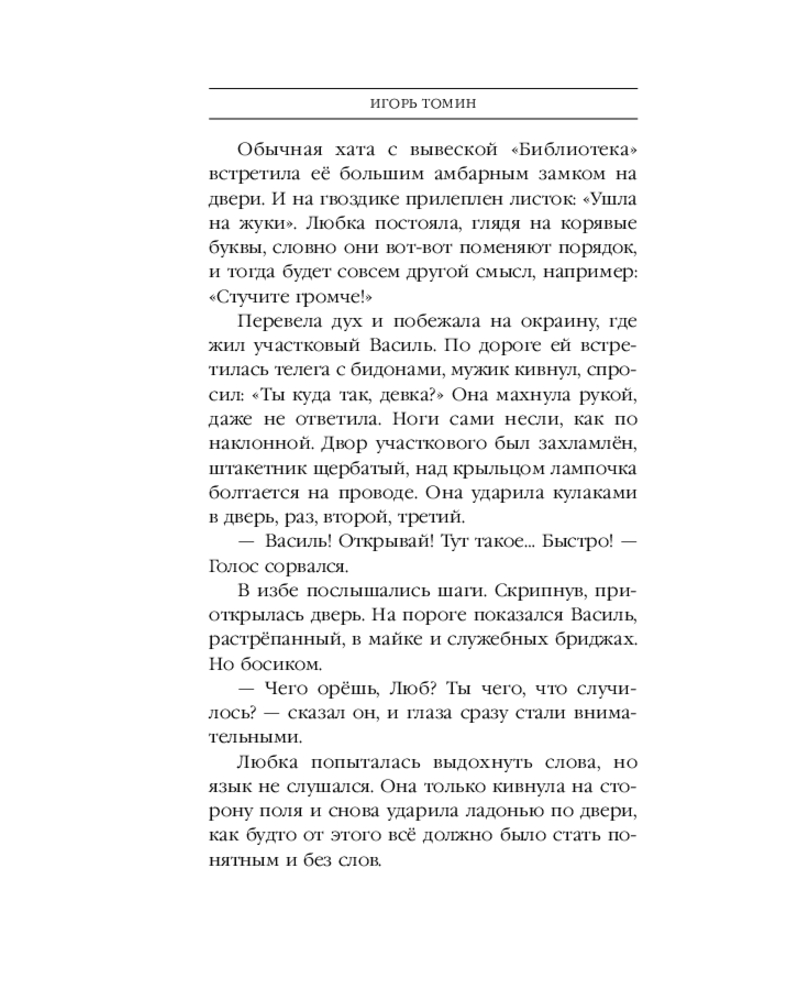 ИГОРЬ ТОМИН

Обычная хата с вывеской «Библиотека» встретила её большим амбарным замком на двери. И на гвоздике прилеплен листок: «Ушла на жуки». Любка постояла, глядя на корявые буквы, словно они вот-вот поменяют порядок, и тогда будет совсем другой смысл, например: «Стучите громче!»

Перевела дух и побежала на окраину, где жил участковый Василь. По дороге ей встретилась телега с бидонами, мужик кивнул, спросил: «Ты куда так, девка?» Она махнула рукой, даже не ответила. Ноги сами несли, как по наклонной. Двор участкового был захламлён, штакетник щербатый, над крыльцом лампочка болтается на проводе. Она ударила кулаками в дверь, раз, второй, третий.

— Василь! Открывай! Тут такое... Быстро! — Голос сорвался.

В избе послышались шаги. Скрипнув, приоткрылась дверь. На пороге показался Василь, растрёпанный, в майке и служебных бриджах. Но босиком.

— Чего орёшь, Люб? Ты чего, что случилось? — сказал он, и глаза сразу стали внимательными.

Любка попыталась выдохнуть слова, но язык не слушался. Она только кивнула на сторону поля и снова ударила ладонью по двери, как будто от этого всё должно было стать понятным и без слов.